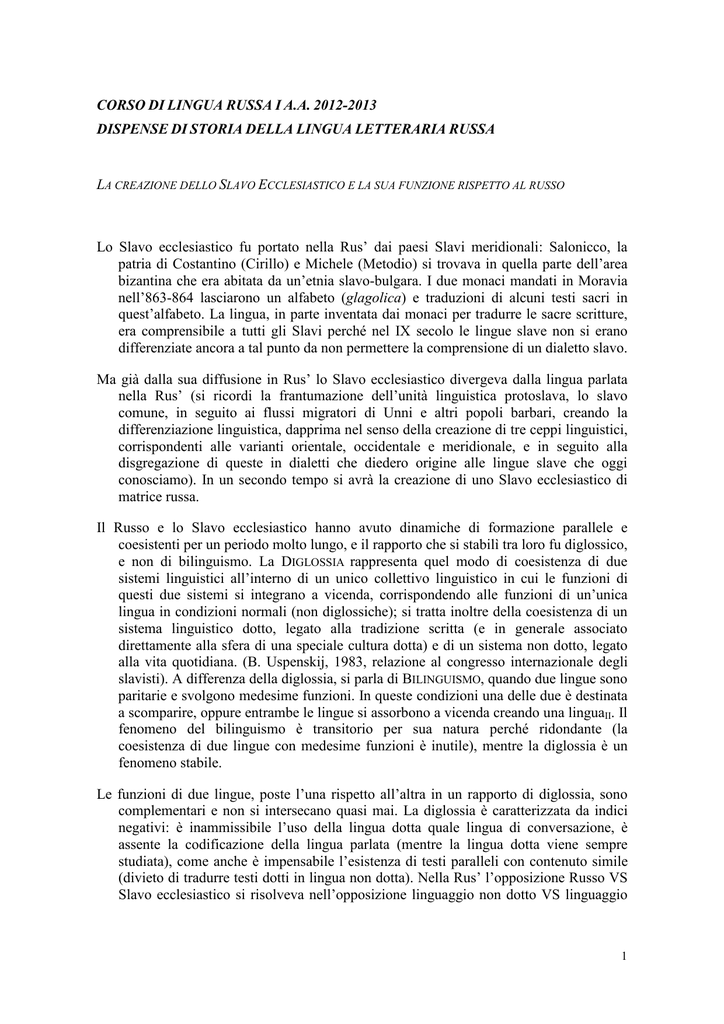 CORSO DI LINGUA RUSSA I A.A. 2012-2013
DISPENSE DI STORIA DELLA LINGUA LETTERARIA RUSSA

LA CREAZIONE DELLO SLAVO ECCLESIASTICO E LA SUA FUNZIONE RISPETTO AL RUSSO

Lo Slavo ecclesiastico fu portato nella Rus' dai paesi Slavi meridionali: Salonicco, la patria di Costantino (Cirillo) e Michele (Metodio) si trovava in quella parte dell'area bizantina che era abitata da un'etnia slavo-bulgara. I due monaci mandati in Moravia nell'863-864 lasciarono un alfabeto (glagolica) e traduzioni di alcuni testi sacri in quest'alfabeto. La lingua, in parte inventata dai monaci per tradurre le sacre scritture, era comprensibile a tutti gli Slavi perché nel IX secolo le lingue slave non si erano differenziate ancora a tal punto da non permettere la comprensione di un dialetto slavo.

Ma già dalla sua diffusione in Rus' lo Slavo ecclesiastico divergeva dalla lingua parlata nella Rus' (si ricordi la frantumazione dell'unità linguistica protoslava, lo slavo comune, in seguito ai flussi migratori di Unni e altri popoli barbari, creando la differenziazione linguistica, dapprima nel senso della creazione di tre ceppi linguistici, corrispondenti alle varianti orientale, occidentale e meridionale, e in seguito alla disgregazione di queste in dialetti che diedero origine alle lingue slave che oggi conosciamo). In un secondo tempo si avrà la creazione di uno Slavo ecclesiastico di matrice russa.

Il Russo e lo Slavo ecclesiastico hanno avuto dinamiche di formazione parallele e coesistenti per un periodo molto lungo, e il rapporto che si stabilì tra loro fu diglossico, e non di bilinguismo. La DIGLOSSIA rappresenta quel modo di coesistenza di due sistemi linguistici all'interno di un unico collettivo linguistico in cui le funzioni di questi due sistemi si integrano a vicenda, corrispondendo alle funzioni di un'unica lingua in condizioni normali (non diglossiche); si tratta inoltre della coesistenza di un sistema linguistico dotto, legato alla tradizione scritta (e in generale associato direttamente alla sfera di una speciale cultura dotta) e di un sistema non dotto, legato alla vita quotidiana. (B. Uspenskij, 1983, relazione al congresso internazionale degli slavisti). A differenza della diglossia, si parla di BILINGUISMO, quando due lingue sono paritarie e svolgono medesime funzioni. In queste condizioni una delle due è destinata a scomparire, oppure entrambe le lingue si assorbono a vicenda creando una lingua$_{II}$. Il fenomeno del bilinguismo è transitorio per sua natura perché ridondante (la coesistenza di due lingue con medesime funzioni è inutile), mentre la diglossia è un fenomeno stabile.

Le funzioni di due lingue, poste l'una rispetto all'altra in un rapporto di diglossia, sono complementari e non si intersecano quasi mai. La diglossia è caratterizzata da indici negativi: è inammissibile l'uso della lingua dotta quale lingua di conversazione, è assente la codificazione della lingua parlata (mentre la lingua dotta viene sempre studiata), come anche è impensabile l'esistenza di testi paralleli con contenuto simile (divieto di tradurre testi dotti in lingua non dotta). Nella Rus' l'opposizione Russo VS Slavo ecclesiastico si risolveva nell'opposizione linguaggio non dotto VS linguaggio

1